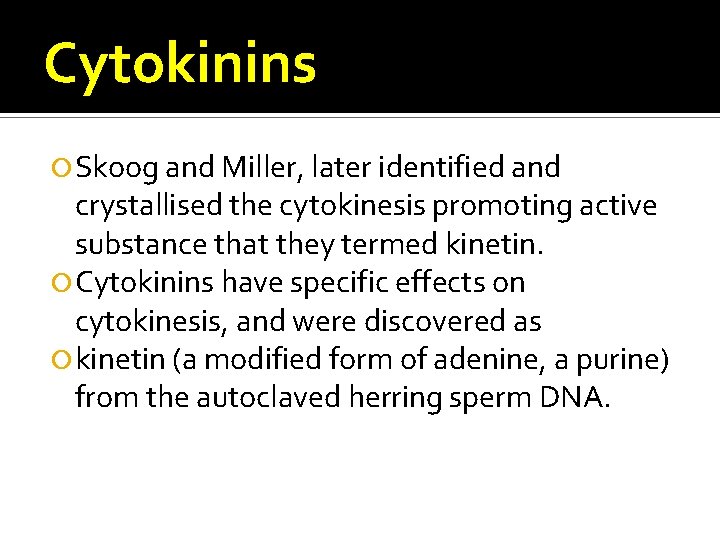 Cytokinins

• Skoog and Miller, later identified and crystallised the cytokinesis promoting active substance that they termed kinetin.
• Cytokinins have specific effects on cytokinesis, and were discovered as
• kinetin (a modified form of adenine, a purine) from the autoclaved herring sperm DNA.